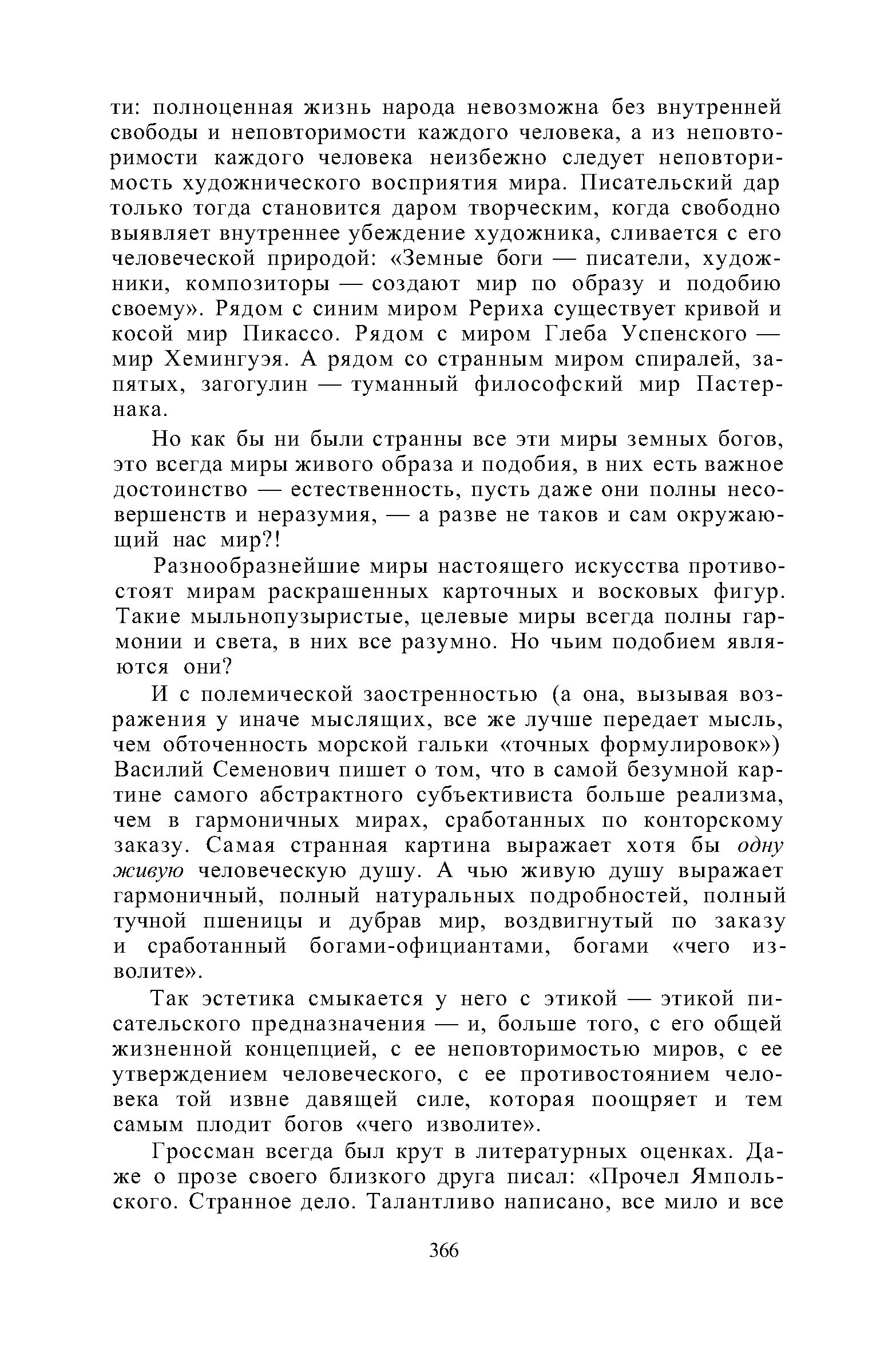 ти: полноценная жизнь народа невозможна без внутренней свободы и неповторимости каждого человека, а из неповторимости каждого человека неизбежно следует неповторимость художнического восприятия мира. Писательский дар только тогда становится даром творческим, когда свободно выявляет внутреннее убеждение художника, сливается с его человеческой природой: «Земные боги — писатели, художники, композиторы — создают мир по образу и подобию своему». Рядом с синим миром Рериха существует кривой и косой мир Пикассо. Рядом с миром Глеба Успенского — мир Хемингуэя. А рядом со странным миром спиралей, запятых, загогулин — туманный философский мир Пастернака.

Но как бы ни были странны все эти миры земных богов, это всегда миры живого образа и подобия, в них есть важное достоинство — естественность, пусть даже они полны несовершенств и неразумия, — а разве не таков и сам окружающий нас мир?!

Разнообразнейшие миры настоящего искусства противостоят мирам раскрашенных карточных и восковых фигур. Такие мыльнопузыристые, целевые миры всегда полны гармонии и света, в них все разумно. Но чьим подобием являются они?

И с полемической заостренностью (а она, вызывая возражения у иначе мыслящих, все же лучше передает мысль, чем обточенность морской гальки «точных формулировок») Василий Семенович пишет о том, что в самой безумной картине самого абстрактного субъективиста больше реализма, чем в гармоничных мирах, сработанных по конторскому заказу. Самая странная картина выражает хотя бы одну живую человеческую душу. А чью живую душу выражает гармоничный, полный натуральных подробностей, полный тучной пшеницы и дубрав мир, воздвигнутый по заказу и сработанный богами-официантами, богами «чего изволите».

Так эстетика смыкается у него с этикой — этикой писательского предназначения — и, больше того, с его общей жизненной концепцией, с ее неповторимостью миров, с ее утверждением человеческого, с ее противостоянием человека той извне давящей силе, которая поощряет и тем самым плодит богов «чего изволите».

Гроссман всегда был крут в литературных оценках. Даже о прозе своего близкого друга писал: «Прочел Ямпольского. Странное дело. Талантливо написано, все мило и все

366